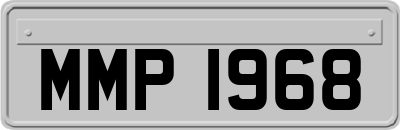 MMP 1968